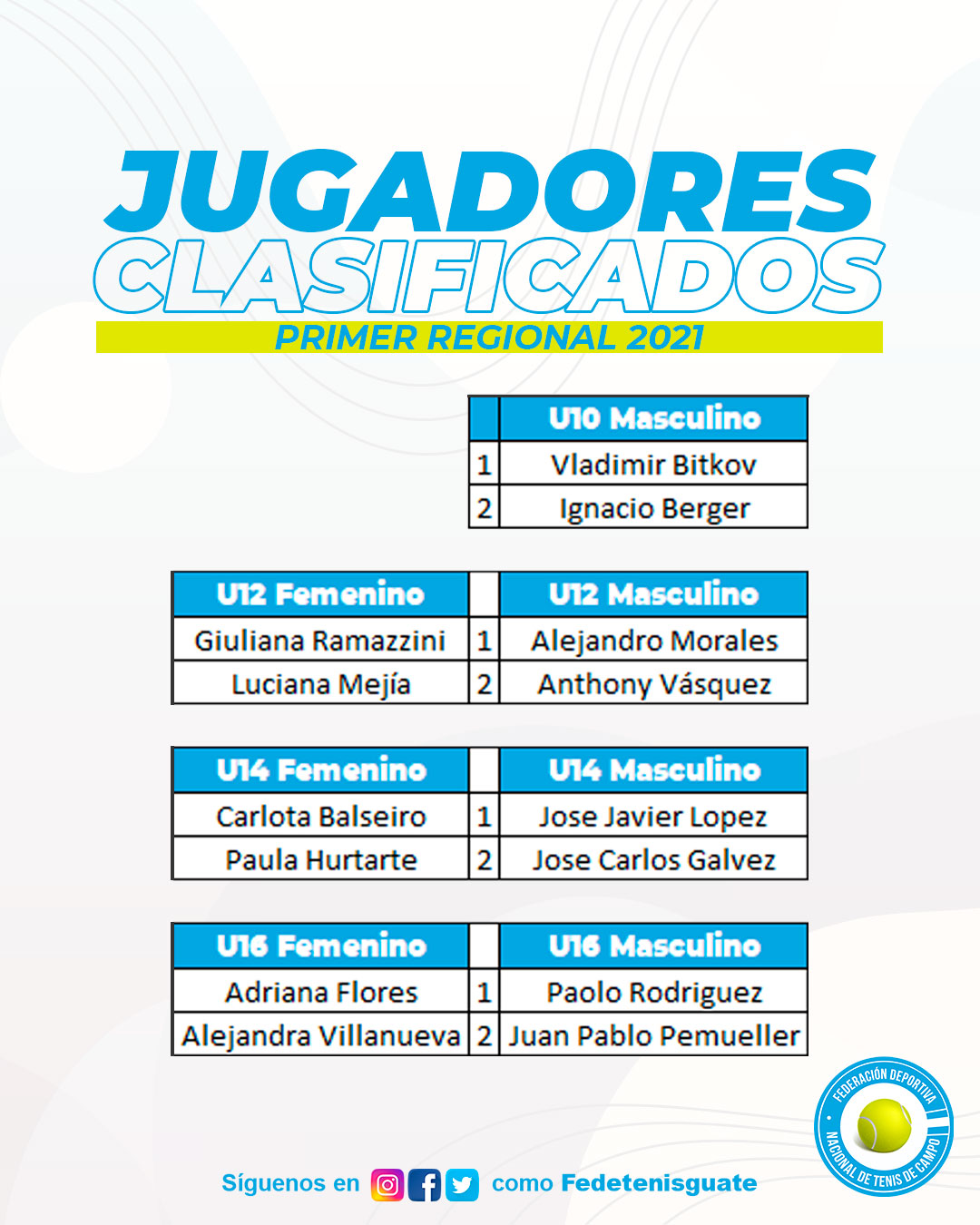 JUGADORES
CLASIFICADOS
PRIMER REGIONAL 2021

| | U10 Masculino |
|---|---|
| 1 | Vladimir Bitkov |
| 2 | Ignacio Berger |

| U12 Femenino | | U12 Masculino |
|---|---|---|
| Giuliana Ramazzini | 1 | Alejandro Morales |
| Luciana Mejía | 2 | Anthony Vásquez |

| U14 Femenino | | U14 Masculino |
|---|---|---|
| Carlota Balseiro | 1 | Jose Javier Lopez |
| Paula Hurtarte | 2 | Jose Carlos Galvez |

| U16 Femenino | | U16 Masculino |
|---|---|---|
| Adriana Flores | 1 | Paolo Rodriguez |
| Alejandra Villanueva | 2 | Juan Pablo Pemueller |

Síguenos en como Fedetenisguate

FEDERACIÓN DEPORTIVA NACIONAL DE TENIS DE CAMPO